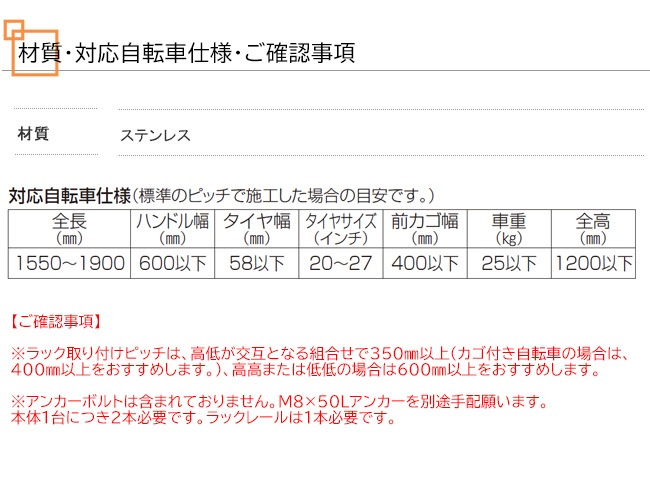 材質・対応自転車仕様・ご確認事項

材質　ステンレス

対応自転車仕様（標準のピッチで施工した場合の目安です。）

| 全長（㎜） | ハンドル幅（㎜） | タイヤ幅（㎜） | タイヤサイズ（インチ） | 前カゴ幅（㎜） | 車重（kg） | 全高（㎜） |
|---|---|---|---|---|---|---|
| 1550～1900 | 600以下 | 58以下 | 20～27 | 400以下 | 25以下 | 1200以下 |

【ご確認事項】

※ラック取り付けピッチは、高低が交互となる組合せで350㎜以上(カゴ付き自転車の場合は、400㎜以上をおすすめします。)、高高または低低の場合は600㎜以上をおすすめします。

※アンカーボルトは含まれておりません。M8×50Lアンカーを別途手配願います。
本体1台につき2本必要です。ラックレールは1本必要です。